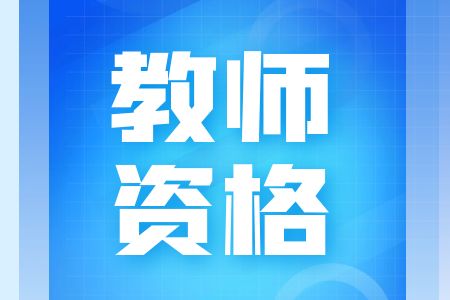 教师
资格